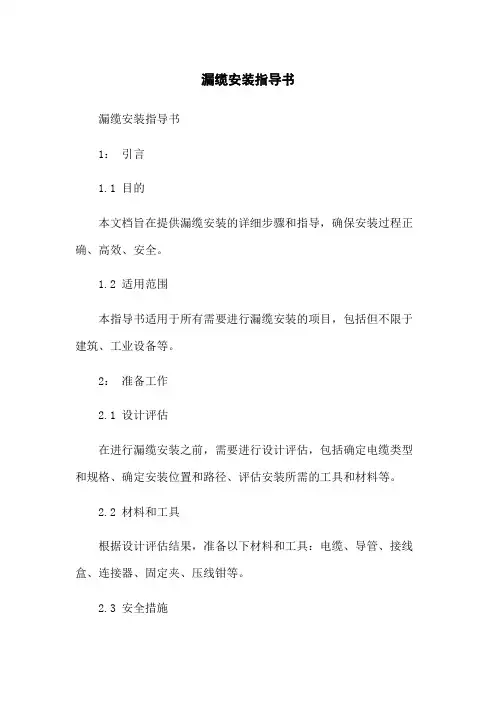 漏缆安装指导书

漏缆安装指导书

1： 引言

1.1 目的

本文档旨在提供漏缆安装的详细步骤和指导，确保安装过程正确、高效、安全。

1.2 适用范围

本指导书适用于所有需要进行漏缆安装的项目，包括但不限于建筑、工业设备等。

2： 准备工作

2.1 设计评估

在进行漏缆安装之前，需要进行设计评估，包括确定电缆类型和规格、确定安装位置和路径、评估安装所需的工具和材料等。

2.2 材料和工具

根据设计评估结果，准备以下材料和工具：电缆、导管、接线盒、连接器、固定夹、压线钳等。

2.3 安全措施